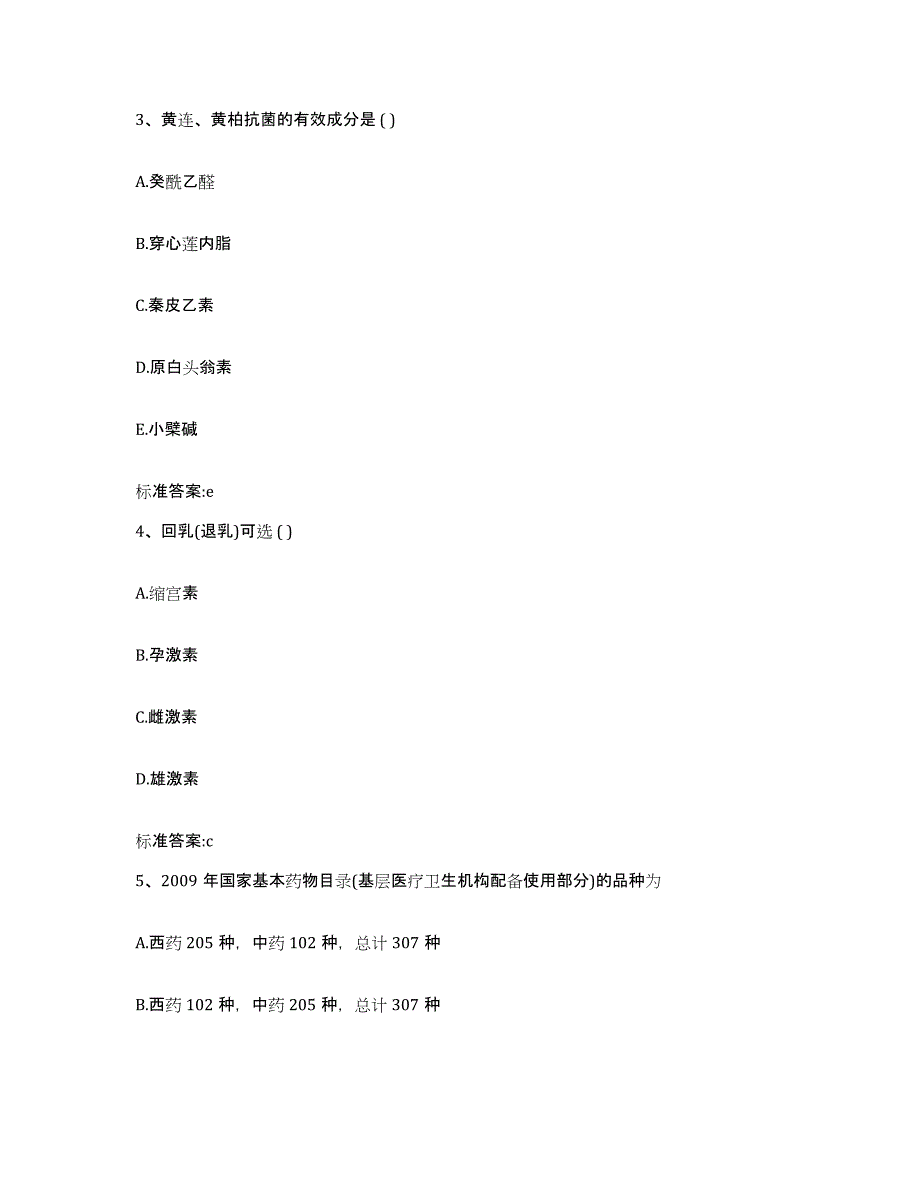 3、黄连、黄柏抗菌的有效成分是 ( )

A.癸酰乙醛

B.穿心莲内脂

C.秦皮乙素

D.原白头翁素

E.小檗碱

标准答案:e

4、回乳(退乳)可选 ( )

A.缩宫素

B.孕激素

C.雌激素

D.雄激素

标准答案:c

5、2009 年国家基本药物目录(基层医疗卫生机构配备使用部分)的品种为

A.西药 205 种，中药 102 种，总计 307 种

B.西药 102 种，中药 205 种，总计 307 种